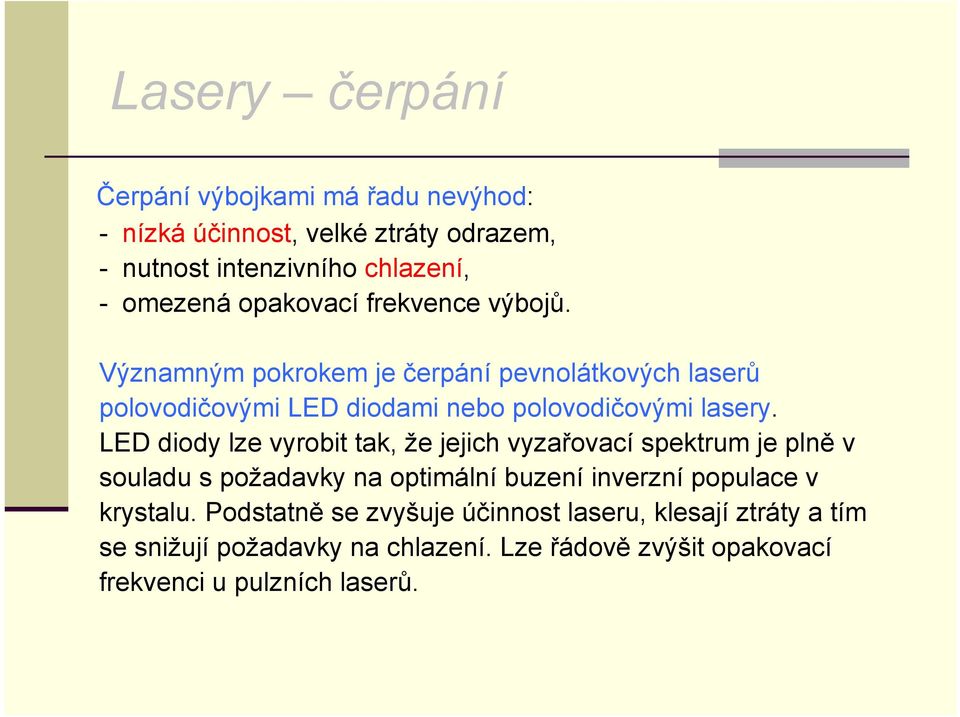 Lasery – čerpání

Čerpání výbojkami má řadu nevýhod:
- nízká účinnost, velké ztráty odrazem,
- nutnost intenzivního chlazení,
- omezená opakovací frekvence výbojů.

Významným pokrokem je čerpání pevnolátkových laserů polovodičovými LED diodami nebo polovodičovými lasery. LED diody lze vyrobit tak, že jejich vyzařovací spektrum je plně v souladu s požadavky na optimální buzení inverzní populace v krystalu. Podstatně se zvyšuje účinnost laseru, klesají ztráty a tím se snižují požadavky na chlazení. Lze řádově zvýšit opakovací frekvenci u pulzních laserů.